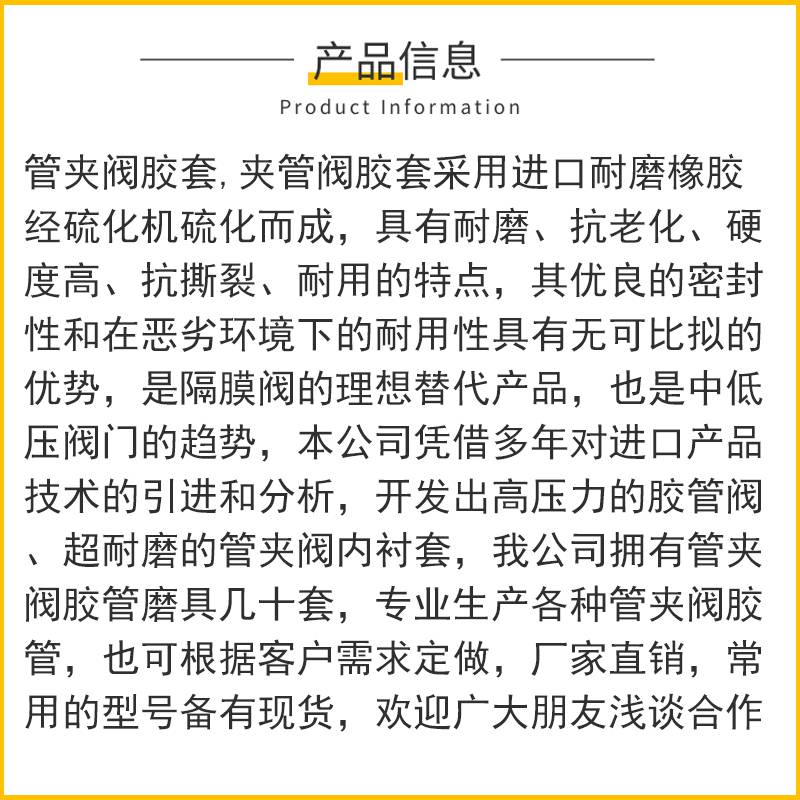 产品信息

Product Information

管夹阀胶套, 夹管阀胶套采用进口耐磨橡胶经硫化机硫化而成，具有耐磨、抗老化、硬度高、抗撕裂、耐用的特点，其优良的密封性和在恶劣环境下的耐用性具有无可比拟的优势，是隔膜阀的理想替代产品，也是中低压阀门的趋势，本公司凭借多年对进口产品技术的引进和分析，开发出高压力的胶管阀、超耐磨的管夹阀内衬套，我公司拥有管夹阀胶管磨具几十套，专业生产各种管夹阀胶管，也可根据客户需求定做，厂家直销，常用的型号备有现货，欢迎广大朋友浅谈合作